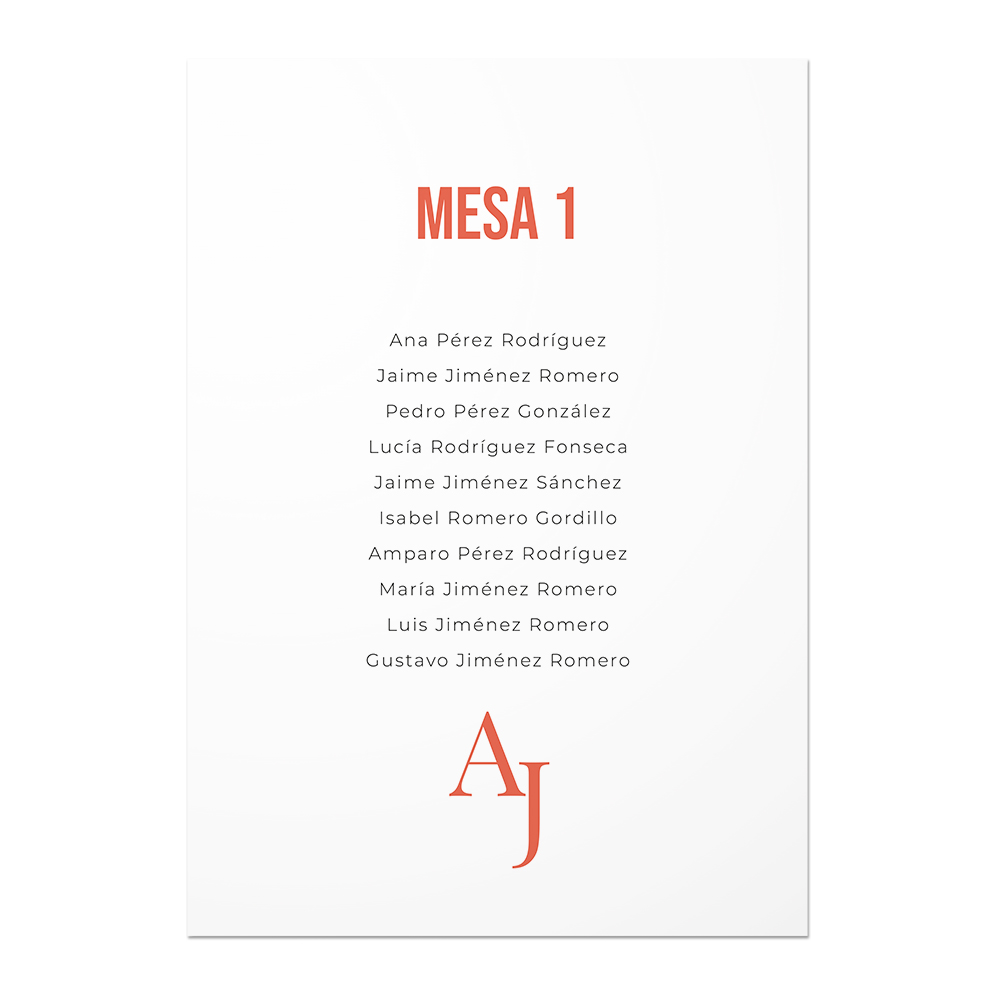 MESA 1

Ana Pérez Rodríguez
Jaime Jiménez Romero
Pedro Pérez González
Lucía Rodríguez Fonseca
Jaime Jiménez Sánchez
Isabel Romero Gordillo
Amparo Pérez Rodríguez
María Jiménez Romero
Luis Jiménez Romero
Gustavo Jiménez Romero

AJ